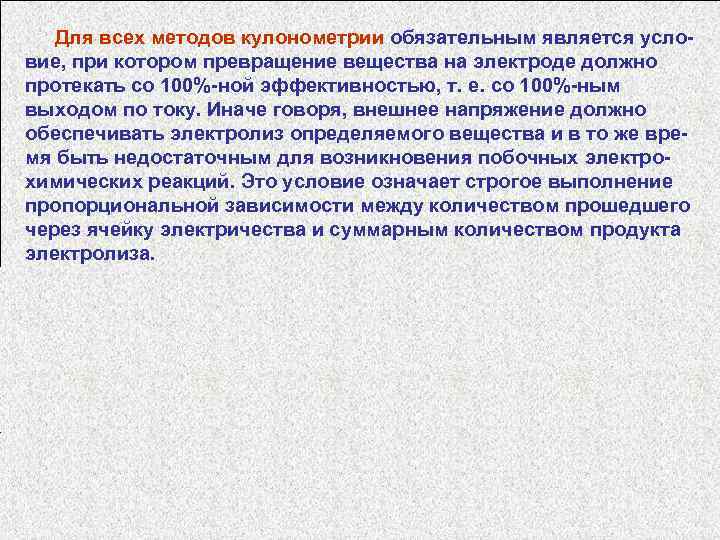 Для всех методов кулонометрии обязательным является условие, при котором превращение вещества на электроде должно протекать со 100%-ной эффективностью, т. е. со 100%-ным выходом по току. Иначе говоря, внешнее напряжение должно обеспечивать электролиз определяемого вещества и в то же время быть недостаточным для возникновения побочных электрохимических реакций. Это условие означает строгое выполнение пропорциональной зависимости между количеством прошедшего через ячейку электричества и суммарным количеством продукта электролиза.